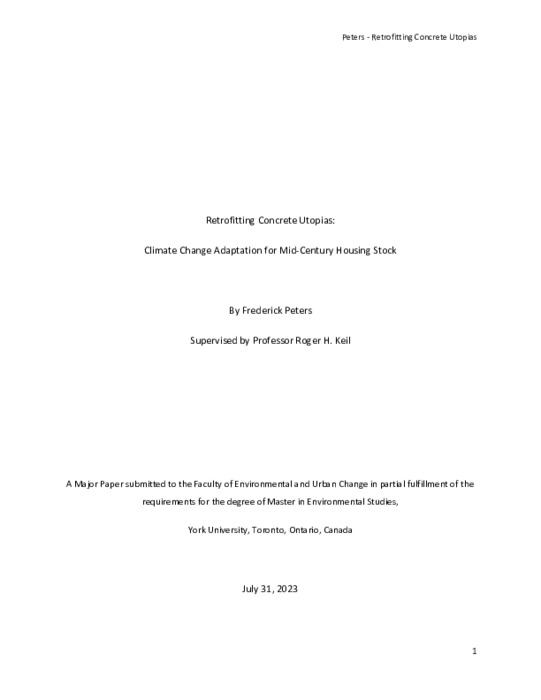 Peters - Retrofitting Concrete Utopias

Retrofitting Concrete Utopias:

Climate Change Adaptation for Mid-Century Housing Stock

By Frederick Peters

Supervised by Professor Roger H. Keil

A Major Paper submitted to the Faculty of Environmental and Urban Change in partial fulfillment of the requirements for the degree of Master in Environmental Studies,

York University, Toronto, Ontario, Canada

July 31, 2023

1